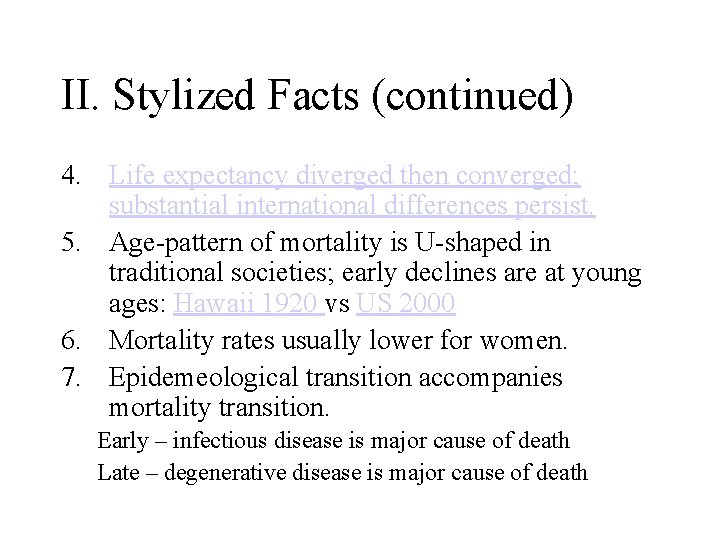 II. Stylized Facts (continued)

4. Life expectancy diverged then converged; substantial international differences persist.
5. Age-pattern of mortality is U-shaped in traditional societies; early declines are at young ages: Hawaii 1920 vs US 2000
6. Mortality rates usually lower for women.
7. Epidemeological transition accompanies mortality transition.

Early – infectious disease is major cause of death

Late – degenerative disease is major cause of death